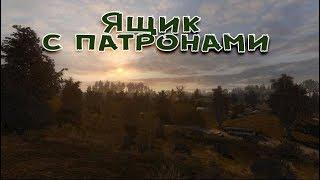 Ящик
с патронами